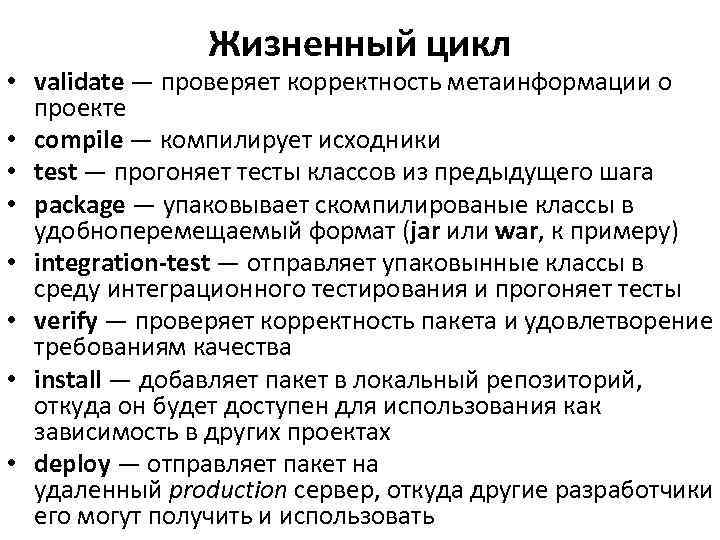 Жизненный цикл

• validate — проверяет корректность метаинформации о проекте
• compile — компилирует исходники
• test — прогоняет тесты классов из предыдущего шага
• package — упаковывает скомпилированые классы в удобноперемещаемый формат (jar или war, к примеру)
• integration-test — отправляет упаковынные классы в среду интеграционного тестирования и прогоняет тесты
• verify — проверяет корректность пакета и удовлетворение требованиям качества
• install — добавляет пакет в локальный репозиторий, откуда он будет доступен для использования как зависимость в других проектах
• deploy — отправляет пакет на удаленный production сервер, откуда другие разработчики его могут получить и использовать